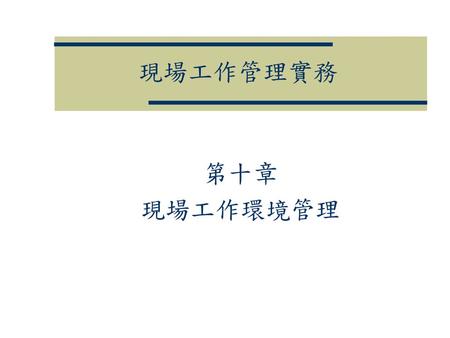 現場工作管理實務

第十章
現場工作環境管理